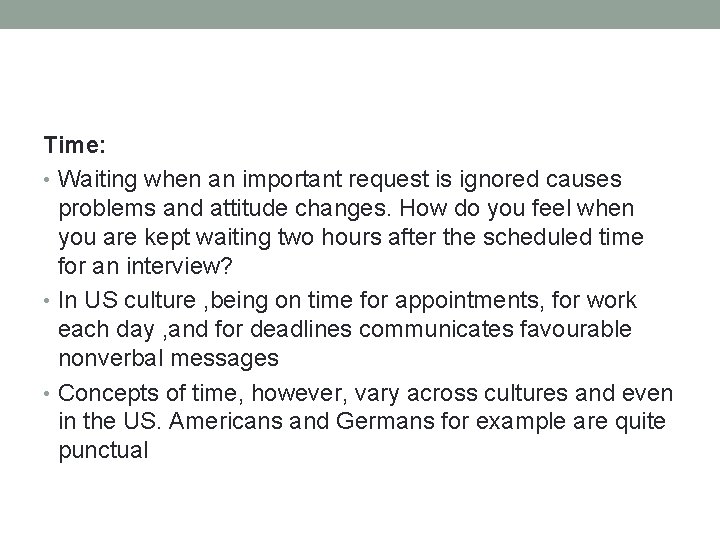 Time:

• Waiting when an important request is ignored causes problems and attitude changes. How do you feel when you are kept waiting two hours after the scheduled time for an interview?

• In US culture ,being on time for appointments, for work each day ,and for deadlines communicates favourable nonverbal messages

• Concepts of time, however, vary across cultures and even in the US. Americans and Germans for example are quite punctual